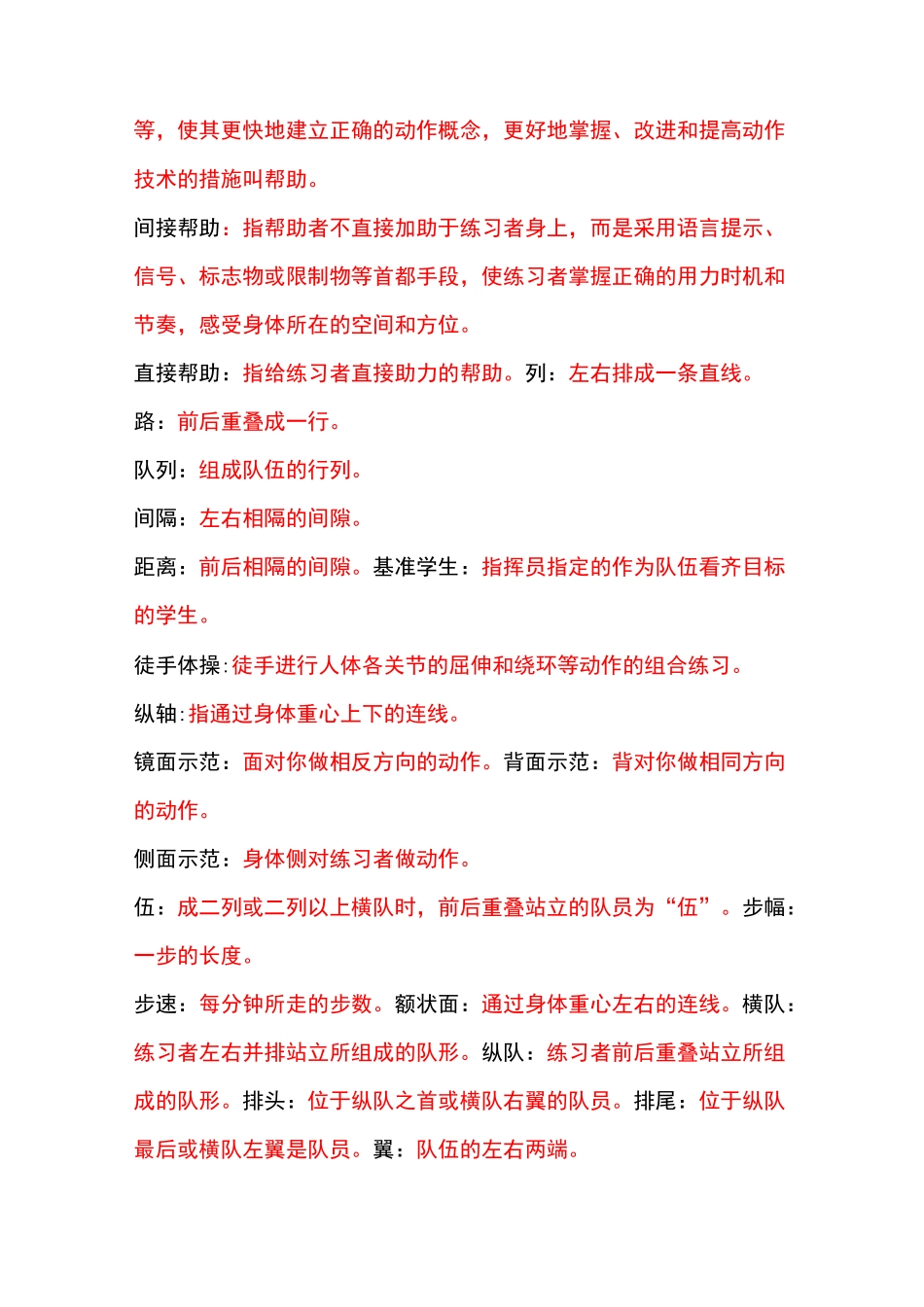 等，使其更快地建立正确的动作概念，更好地掌握、改进和提高动作技术的措施叫帮助。

间接帮助：指帮助者不直接加助于练习者身上，而是采用语言提示、信号、标志物或限制物等首都手段，使练习者掌握正确的用力时机和节奏，感受身体所在的空间和方位。

直接帮助：指给练习者直接助力的帮助。列：左右排成一条直线。

路：前后重叠成一行。

队列：组成队伍的行列。

间隔：左右相隔的间隙。

距离：前后相隔的间隙。基准学生：指挥员指定的作为队伍看齐目标的学生。

徒手体操:徒手进行人体各关节的屈伸和绕环等动作的组合练习。

纵轴:指通过身体重心上下的连线。

镜面示范：面对你做相反方向的动作。背面示范：背对你做相同方向的动作。

侧面示范：身体侧对练习者做动作。

伍：成二列或二列以上横队时，前后重叠站立的队员为“伍”。步幅：一步的长度。

步速：每分钟所走的步数。额状面：通过身体重心左右的连线。横队：练习者左右并排站立所组成的队形。纵队：练习者前后重叠站立所组成的队形。排头：位于纵队之首或横队右翼的队员。排尾：位于纵队最后或横队左翼是队员。翼：队伍的左右两端。